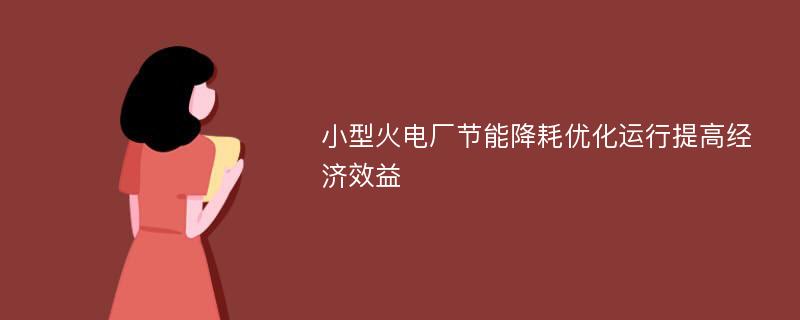 小型火电厂节能降耗优化运行提高经济效益